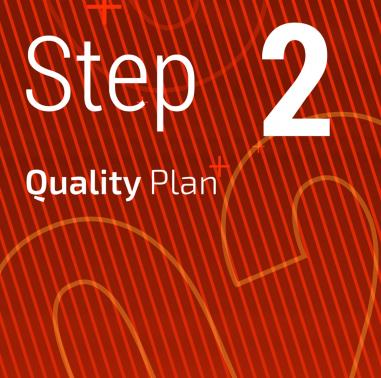 Step 2

Quality Plan